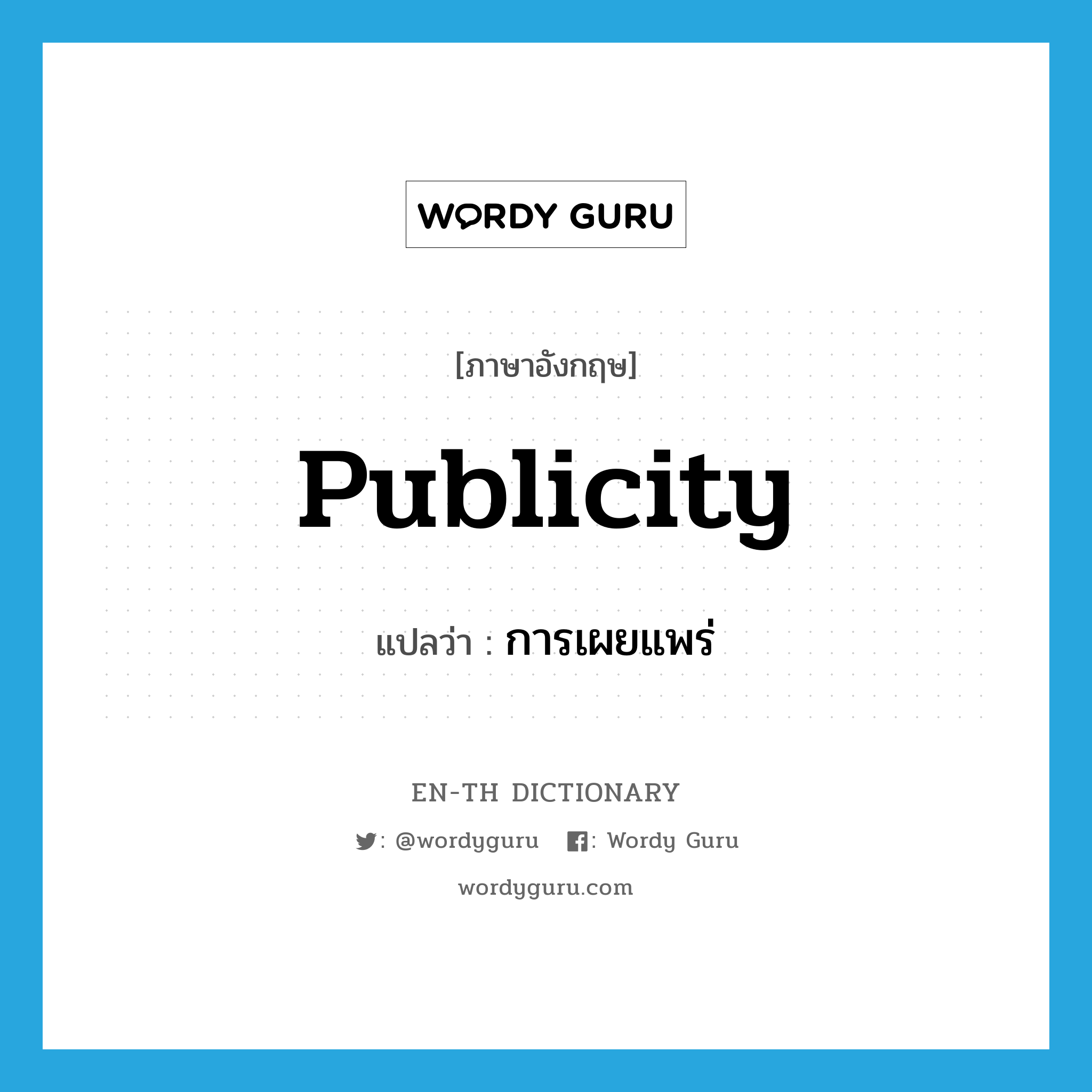 WORDY GURU

[ภาษาอังกฤษ]

publicity

แปลว่า : การเผยแพร่

EN-TH DICTIONARY

: @wordyguru : Wordy Guru

wordyguru.com